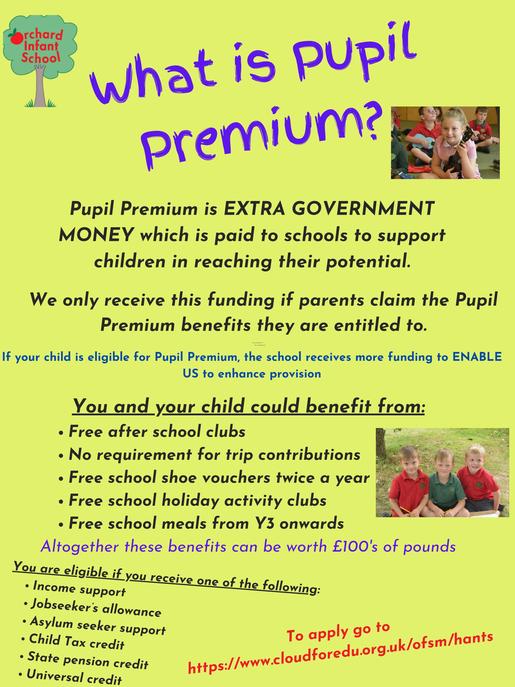 Orchard Infant School

What is Pupil Premium?

Pupil Premium is EXTRA GOVERNMENT MONEY which is paid to schools to support children in reaching their potential.

We only receive this funding if parents claim the Pupil Premium benefits they are entitled to.

If your child is eligible for Pupil Premium, the school receives more funding to ENABLE US to enhance provision

You and your child could benefit from:
• Free after school clubs
• No requirement for trip contributions
• Free school shoe vouchers twice a year
• Free school holiday activity clubs
• Free school meals from Y3 onwards

Altogether these benefits can be worth £100's of pounds

You are eligible if you receive one of the following:
• Income support
• Jobseeker's allowance
• Asylum seeker support
• Child Tax credit
• State pension credit
• Universal credit

To apply go to
https://www.cloudforedu.org.uk/ofsm/hants